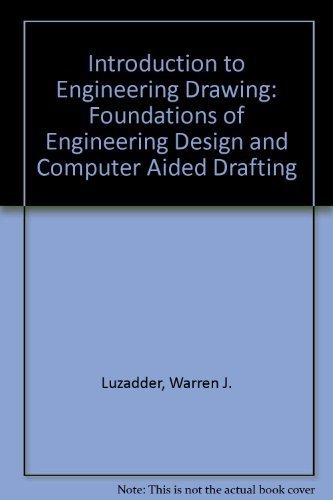 Introduction to Engineering Drawing: Foundations of Engineering Design and Computer Aided Drafting

Luzadder, Warren J.

Note: This is not the actual book cover